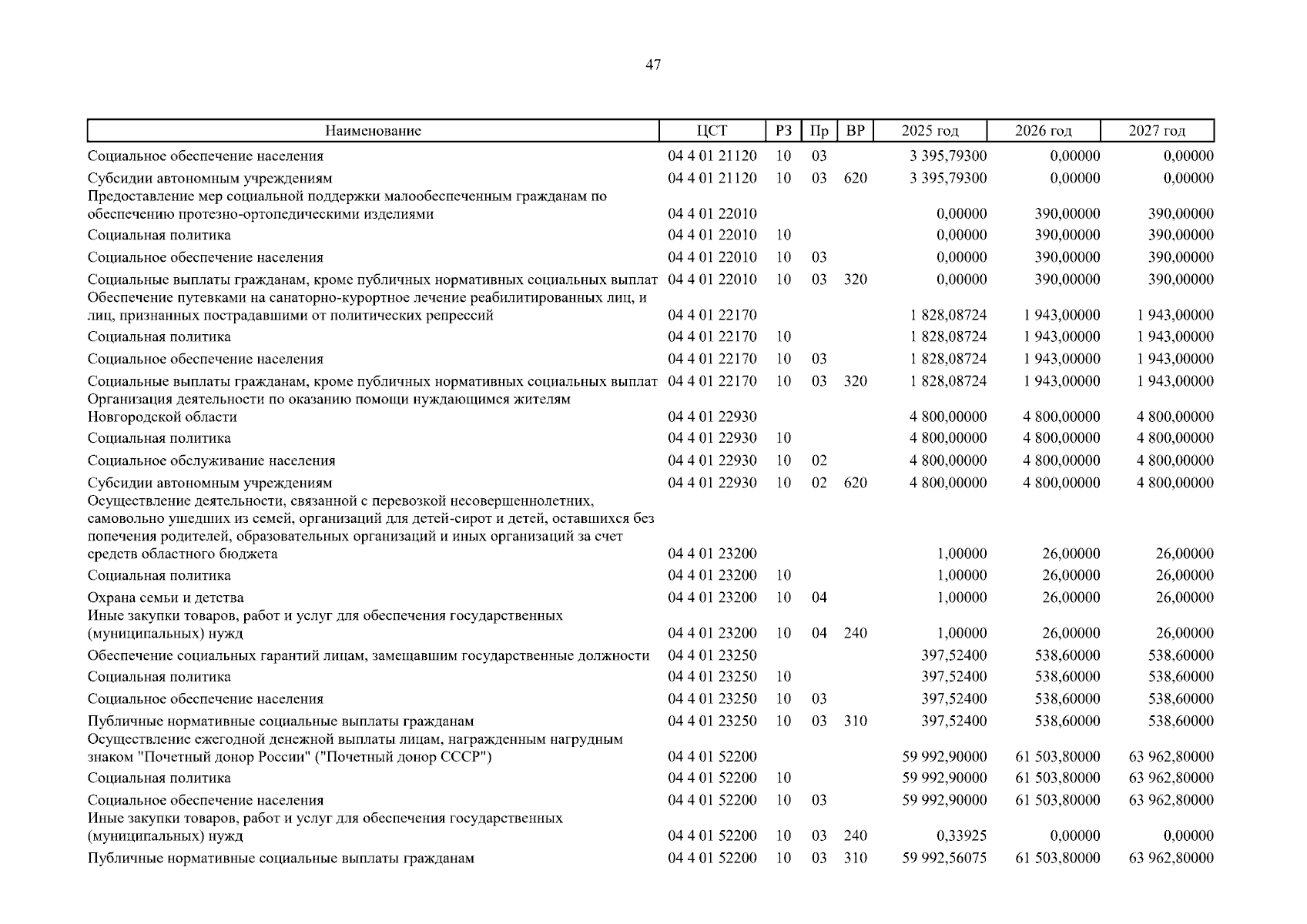 47

| Наименование | ЦСТ | РЗ | Пр | ВР | 2025 год | 2026 год | 2027 год |
|---|---|---|---|---|---|---|---|
| Социальное обеспечение населения | 04 4 01 21120 | 10 | 03 | | 3 395,79300 | 0,00000 | 0,00000 |
| Субсидии автономным учреждениям | 04 4 01 21120 | 10 | 03 | 620 | 3 395,79300 | 0,00000 | 0,00000 |
| Предоставление мер социальной поддержки малообеспеченным гражданам по обеспечению протезно-ортопедическими изделиями | 04 4 01 22010 | | | | 0,00000 | 390,00000 | 390,00000 |
| Социальная политика | 04 4 01 22010 | 10 | | | 0,00000 | 390,00000 | 390,00000 |
| Социальное обеспечение населения | 04 4 01 22010 | 10 | 03 | | 0,00000 | 390,00000 | 390,00000 |
| Социальные выплаты гражданам, кроме публичных нормативных социальных выплат | 04 4 01 22010 | 10 | 03 | 320 | 0,00000 | 390,00000 | 390,00000 |
| Обеспечение путевками на санаторно-курортное лечение реабилитированных лиц, и лиц, признанных пострадавшими от политических репрессий | 04 4 01 22170 | | | | 1 828,08724 | 1 943,00000 | 1 943,00000 |
| Социальная политика | 04 4 01 22170 | 10 | | | 1 828,08724 | 1 943,00000 | 1 943,00000 |
| Социальное обеспечение населения | 04 4 01 22170 | 10 | 03 | | 1 828,08724 | 1 943,00000 | 1 943,00000 |
| Социальные выплаты гражданам, кроме публичных нормативных социальных выплат | 04 4 01 22170 | 10 | 03 | 320 | 1 828,08724 | 1 943,00000 | 1 943,00000 |
| Организация деятельности по оказанию помощи нуждающимся жителям Новгородской области | 04 4 01 22930 | | | | 4 800,00000 | 4 800,00000 | 4 800,00000 |
| Социальная политика | 04 4 01 22930 | 10 | | | 4 800,00000 | 4 800,00000 | 4 800,00000 |
| Социальное обслуживание населения | 04 4 01 22930 | 10 | 02 | | 4 800,00000 | 4 800,00000 | 4 800,00000 |
| Субсидии автономным учреждениям | 04 4 01 22930 | 10 | 02 | 620 | 4 800,00000 | 4 800,00000 | 4 800,00000 |
| Осуществление деятельности, связанной с перевозкой несовершеннолетних, самовольно ушедших из семей, организаций для детей-сирот и детей, оставшихся без попечения родителей, образовательных организаций и иных организаций за счет средств областного бюджета | 04 4 01 23200 | | | | 1,00000 | 26,00000 | 26,00000 |
| Социальная политика | 04 4 01 23200 | 10 | | | 1,00000 | 26,00000 | 26,00000 |
| Охрана семьи и детства | 04 4 01 23200 | 10 | 04 | | 1,00000 | 26,00000 | 26,00000 |
| Иные закупки товаров, работ и услуг для обеспечения государственных (муниципальных) нужд | 04 4 01 23200 | 10 | 04 | 240 | 1,00000 | 26,00000 | 26,00000 |
| Обеспечение социальных гарантий лицам, замещавшим государственные должности | 04 4 01 23250 | | | | 397,52400 | 538,60000 | 538,60000 |
| Социальная политика | 04 4 01 23250 | 10 | | | 397,52400 | 538,60000 | 538,60000 |
| Социальное обеспечение населения | 04 4 01 23250 | 10 | 03 | | 397,52400 | 538,60000 | 538,60000 |
| Публичные нормативные социальные выплаты гражданам | 04 4 01 23250 | 10 | 03 | 310 | 397,52400 | 538,60000 | 538,60000 |
| Осуществление ежегодной денежной выплаты лицам, награжденным нагрудным знаком "Почетный донор России" ("Почетный донор СССР") | 04 4 01 52200 | | | | 59 992,90000 | 61 503,80000 | 63 962,80000 |
| Социальная политика | 04 4 01 52200 | 10 | | | 59 992,90000 | 61 503,80000 | 63 962,80000 |
| Социальное обеспечение населения | 04 4 01 52200 | 10 | 03 | | 59 992,90000 | 61 503,80000 | 63 962,80000 |
| Иные закупки товаров, работ и услуг для обеспечения государственных (муниципальных) нужд | 04 4 01 52200 | 10 | 03 | 240 | 0,33925 | 0,00000 | 0,00000 |
| Публичные нормативные социальные выплаты гражданам | 04 4 01 52200 | 10 | 03 | 310 | 59 992,56075 | 61 503,80000 | 63 962,80000 |